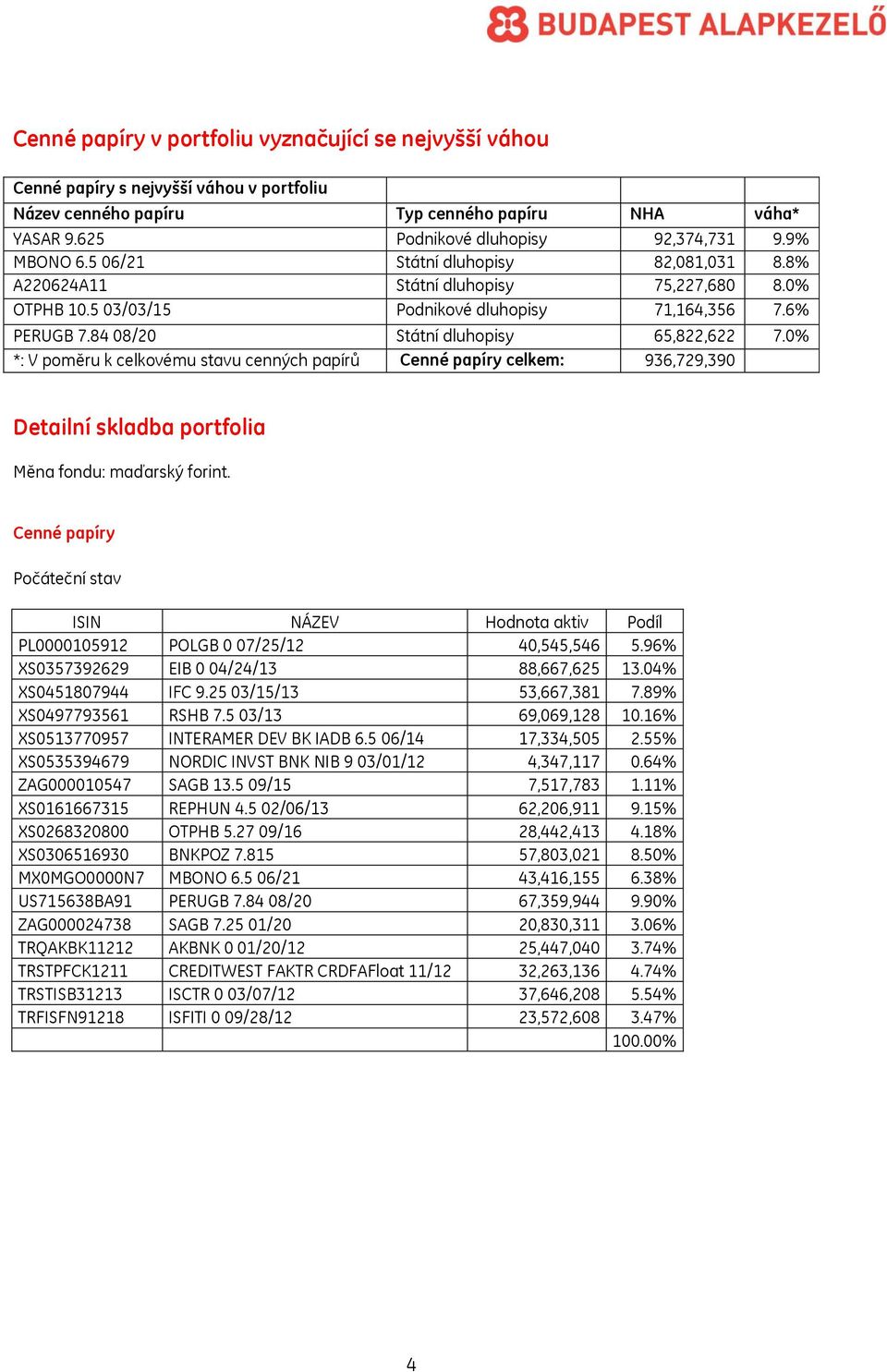 BUDAPEST ALAPKEZELŐ

Cenné papíry v portfoliu vyznačující se nejvyšší váhou

| Cenné papíry s nejvyšší váhou v portfoliu | | | |
|---|---|---|---|
| Název cenného papíru | Typ cenného papíru | NHA | váha* |
| YASAR 9.625 | Podnikové dluhopisy | 92,374,731 | 9.9% |
| MBONO 6.5 06/21 | Státní dluhopisy | 82,081,031 | 8.8% |
| A220624A11 | Státní dluhopisy | 75,227,680 | 8.0% |
| OTPHB 10.5 03/03/15 | Podnikové dluhopisy | 71,164,356 | 7.6% |
| PERUGB 7.84 08/20 | Státní dluhopisy | 65,822,622 | 7.0% |
| *: V poměru k celkovému stavu cenných papírů | Cenné papíry celkem: | 936,729,390 | |

Detailní skladba portfolia

Měna fondu: maďarský forint.

Cenné papíry

Počáteční stav

| ISIN | NÁZEV | Hodnota aktiv | Podíl |
|---|---|---|---|
| PL0000105912 | POLGB 0 07/25/12 | 40,545,546 | 5.96% |
| XS0357392629 | EIB 0 04/24/13 | 88,667,625 | 13.04% |
| XS0451807944 | IFC 9.25 03/15/13 | 53,667,381 | 7.89% |
| XS0497793561 | RSHB 7.5 03/13 | 69,069,128 | 10.16% |
| XS0513770957 | INTERAMER DEV BK IADB 6.5 06/14 | 17,334,505 | 2.55% |
| XS0535394679 | NORDIC INVST BNK NIB 9 03/01/12 | 4,347,117 | 0.64% |
| ZAG000010547 | SAGB 13.5 09/15 | 7,517,783 | 1.11% |
| XS0161667315 | REPHUN 4.5 02/06/13 | 62,206,911 | 9.15% |
| XS0268320800 | OTPHB 5.27 09/16 | 28,442,413 | 4.18% |
| XS0306516930 | BNKPOZ 7.815 | 57,803,021 | 8.50% |
| MX0MGO0000N7 | MBONO 6.5 06/21 | 43,416,155 | 6.38% |
| US715638BA91 | PERUGB 7.84 08/20 | 67,359,944 | 9.90% |
| ZAG000024738 | SAGB 7.25 01/20 | 20,830,311 | 3.06% |
| TRQAKBK11212 | AKBNK 0 01/20/12 | 25,447,040 | 3.74% |
| TRSTPFCK1211 | CREDITWEST FAKTR CRDFAFloat 11/12 | 32,263,136 | 4.74% |
| TRSTISB31213 | ISCTR 0 03/07/12 | 37,646,208 | 5.54% |
| TRFISFN91218 | ISFITI 0 09/28/12 | 23,572,608 | 3.47% |
| | | | 100.00% |

4